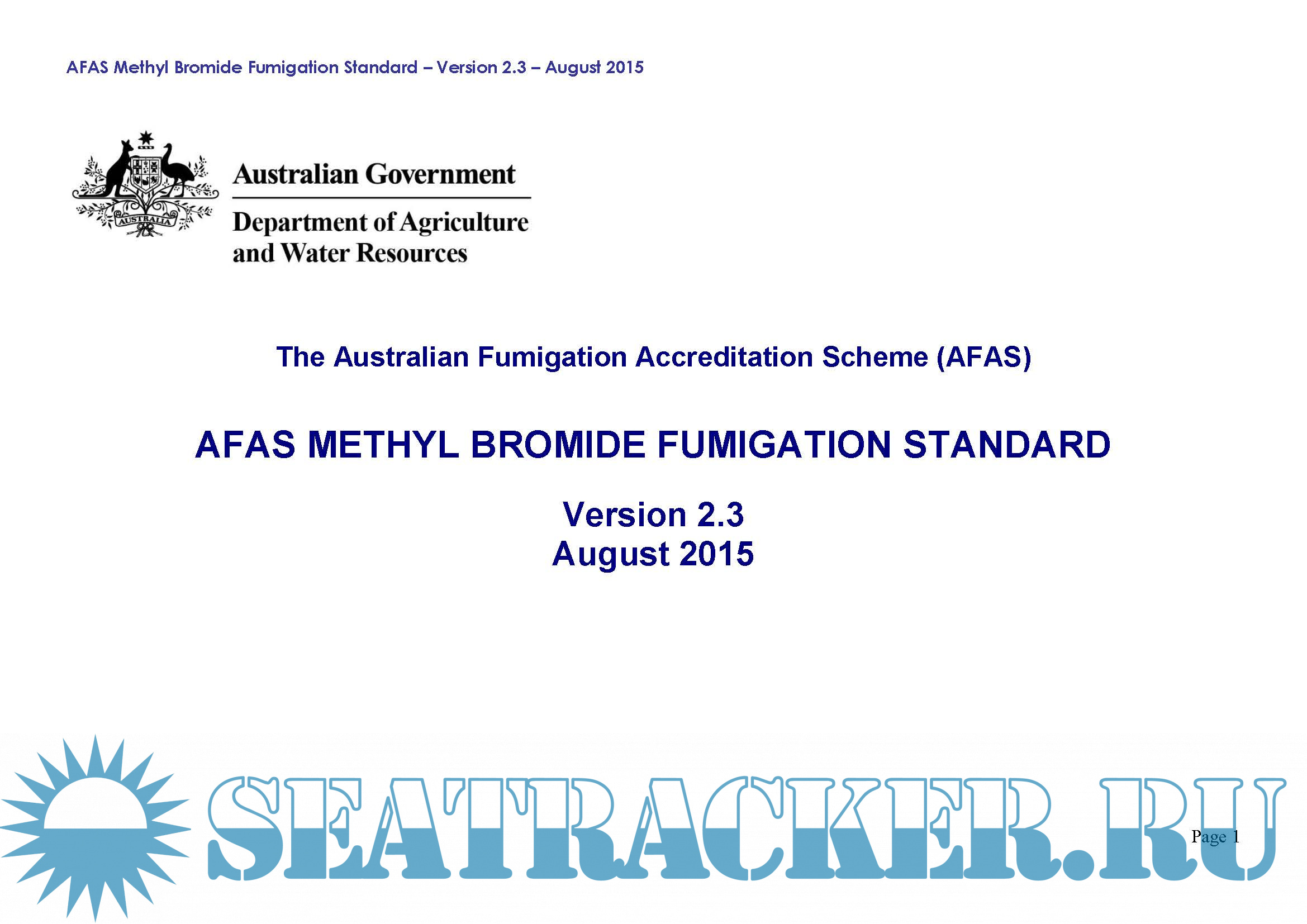 AFAS Methyl Bromide Fumigation Standard – Version 2.3 – August 2015

AUSTRALIA

Australian Government

Department of Agriculture and Water Resources

The Australian Fumigation Accreditation Scheme (AFAS)

AFAS METHYL BROMIDE FUMIGATION STANDARD

Version 2.3
August 2015

SEATRACKER.RU

Page 1